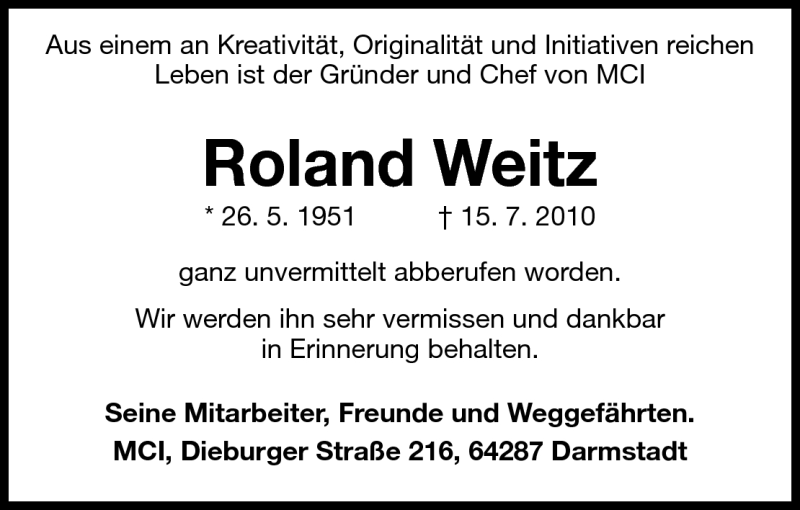 Aus einem an Kreativität, Originalität und Initiativen reichen Leben ist der Gründer und Chef von MCI

Roland Weitz

* 26. 5. 1951 † 15. 7. 2010

ganz unvermittelt abberufen worden.

Wir werden ihn sehr vermissen und dankbar in Erinnerung behalten.

Seine Mitarbeiter, Freunde und Weggefährten.

MCI, Dieburger Straße 216, 64287 Darmstadt